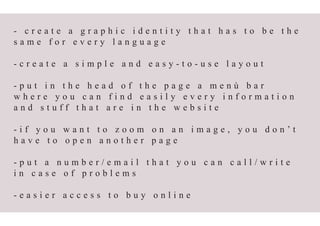 - create a graphic identity that has to be the same for every language

-create a simple and easy-to-use layout

-put in the head of the page a menù bar where you can find easily every information and stuff that are in the website

-if you want to zoom on an image, you don't have to open another page

-put a number/email that you can call/write in case of problems

-easier access to buy online